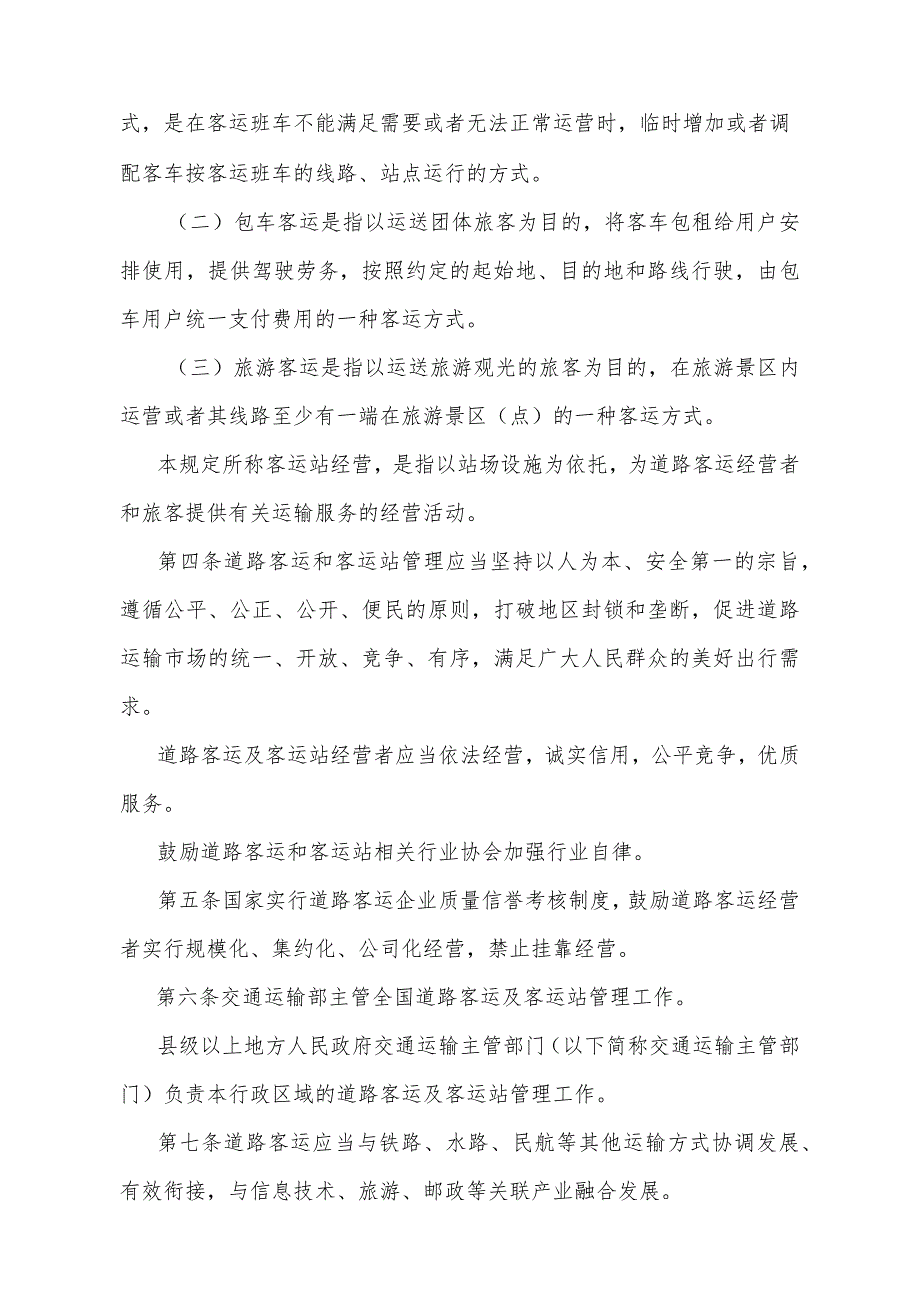 式，是在客运班车不能满足需要或者无法正常运营时，临时增加或者调配客车按客运班车的线路、站点运行的方式。

（二）包车客运是指以运送团体旅客为目的，将客车包租给用户安排使用，提供驾驶劳务，按照约定的起始地、目的地和路线行驶，由包车用户统一支付费用的一种客运方式。

（三）旅游客运是指以运送旅游观光的旅客为目的，在旅游景区内运营或者其线路至少有一端在旅游景区（点）的一种客运方式。

本规定所称客运站经营，是指以站场设施为依托，为道路客运经营者和旅客提供有关运输服务的经营活动。

第四条道路客运和客运站管理应当坚持以人为本、安全第一的宗旨，遵循公平、公正、公开、便民的原则，打破地区封锁和垄断，促进道路运输市场的统一、开放、竞争、有序，满足广大人民群众的美好出行需求。

道路客运及客运站经营者应当依法经营，诚实信用，公平竞争，优质服务。

鼓励道路客运和客运站相关行业协会加强行业自律。

第五条国家实行道路客运企业质量信誉考核制度，鼓励道路客运经营者实行规模化、集约化、公司化经营，禁止挂靠经营。

第六条交通运输部主管全国道路客运及客运站管理工作。

县级以上地方人民政府交通运输主管部门（以下简称交通运输主管部门）负责本行政区域的道路客运及客运站管理工作。

第七条道路客运应当与铁路、水路、民航等其他运输方式协调发展、有效衔接，与信息技术、旅游、邮政等关联产业融合发展。